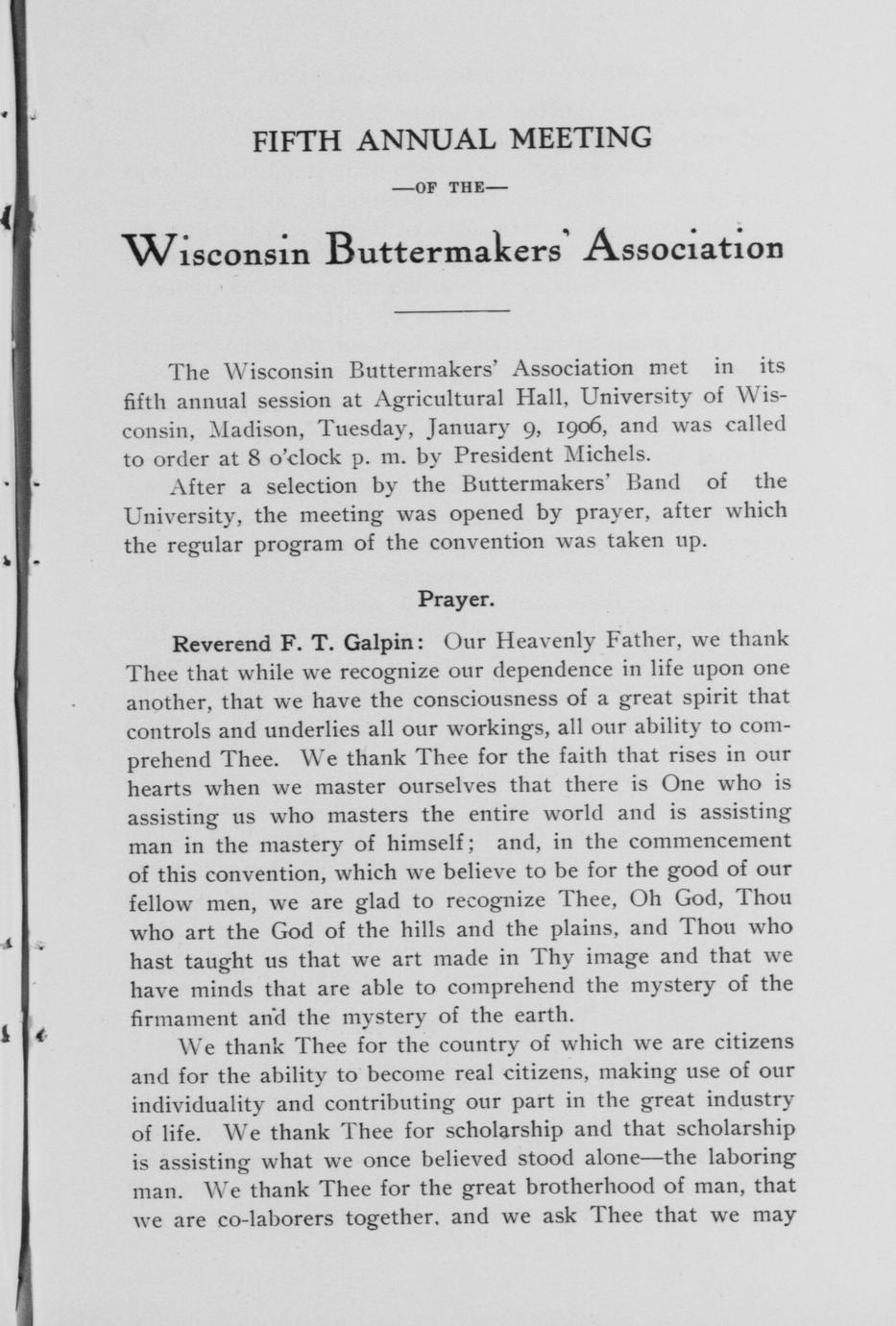 FIFTH ANNUAL MEETING

—OF THE—

Wisconsin Buttermakers' Association

The Wisconsin Buttermakers' Association met in its fifth annual session at Agricultural Hall, University of Wisconsin, Madison, Tuesday, January 9, 1906, and was called to order at 8 o'clock p. m. by President Michels.

After a selection by the Buttermakers' Band of the University, the meeting was opened by prayer, after which the regular program of the convention was taken up.

Prayer.

Reverend F. T. Galpin: Our Heavenly Father, we thank Thee that while we recognize our dependence in life upon one another, that we have the consciousness of a great spirit that controls and underlies all our workings, all our ability to comprehend Thee. We thank Thee for the faith that rises in our hearts when we master ourselves that there is One who is assisting us who masters the entire world and is assisting man in the mastery of himself; and, in the commencement of this convention, which we believe to be for the good of our fellow men, we are glad to recognize Thee, Oh God, Thou who art the God of the hills and the plains, and Thou who hast taught us that we art made in Thy image and that we have minds that are able to comprehend the mystery of the firmament and the mystery of the earth.

We thank Thee for the country of which we are citizens and for the ability to become real citizens, making use of our individuality and contributing our part in the great industry of life. We thank Thee for scholarship and that scholarship is assisting what we once believed stood alone—the laboring man. We thank Thee for the great brotherhood of man, that we are co-laborers together, and we ask Thee that we may